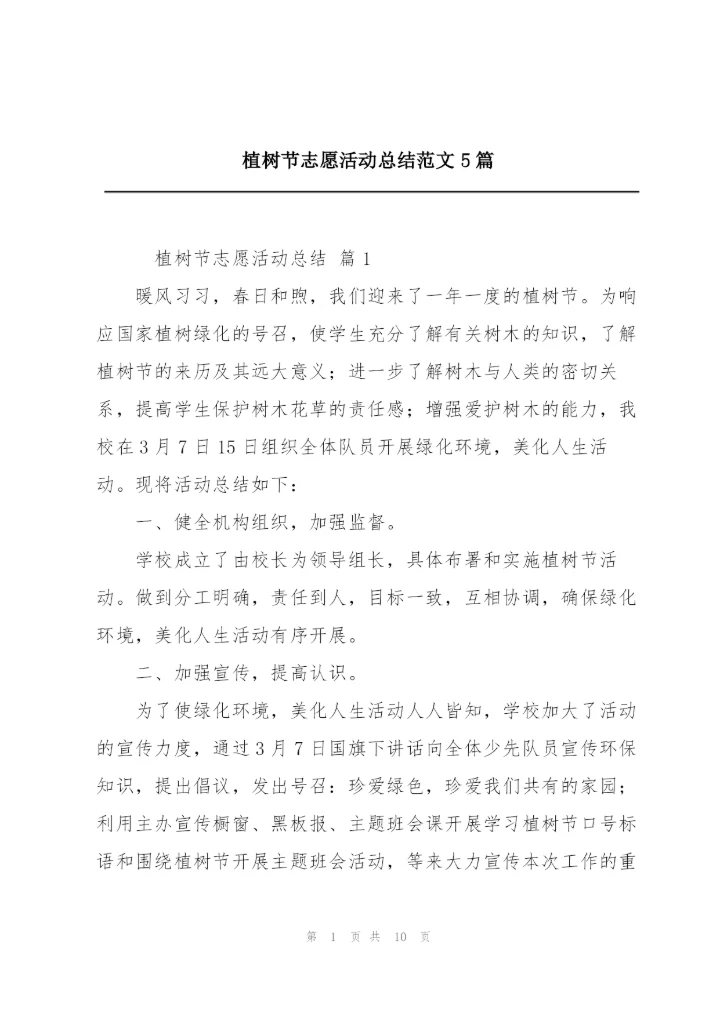 植树节志愿活动总结范文 5 篇

植树节志愿活动总结 篇 1

暖风习习，春日和煦，我们迎来了一年一度的植树节。为响应国家植树绿化的号召，使学生充分了解有关树木的知识，了解植树节的来历及其远大意义；进一步了解树木与人类的密切关系，提高学生保护树木花草的责任感；增强爱护树木的能力，我校在 3 月 7 日 15 日组织全体队员开展绿化环境，美化人生活动。现将活动总结如下：

一、健全机构组织，加强监督。

学校成立了由校长为领导组长，具体布署和实施植树节活动。做到分工明确，责任到人，目标一致，互相协调，确保绿化环境，美化人生活动有序开展。

二、加强宣传，提高认识。

为了使绿化环境，美化人生活动人人皆知，学校加大了活动的宣传力度，通过 3 月 7 日国旗下讲话向全体少先队员宣传环保知识，提出倡议，发出号召：珍爱绿色，珍爱我们共有的家园；利用主办宣传橱窗、黑板报、主题班会课开展学习植树节口号标语和围绕植树节开展主题班会活动，等来大力宣传本次工作的重

第 1 页 共 10 页